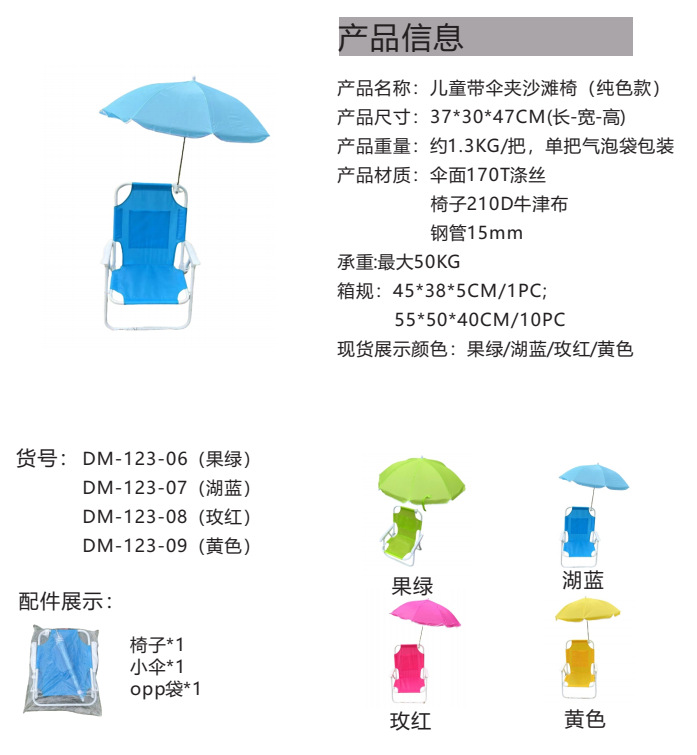 产品信息

产品名称：儿童带伞夹沙滩椅（纯色款）
产品尺寸：37*30*47CM(长-宽-高)
产品重量：约1.3KG/把，单把气泡袋包装
产品材质：伞面170T涤丝
椅子210D牛津布
钢管15mm
承重:最大50KG
箱规：45*38*5CM/1PC;
55*50*40CM/10PC
现货展示颜色：果绿/湖蓝/玫红/黄色

货号：DM-123-06（果绿）
DM-123-07（湖蓝）
DM-123-08（玫红）
DM-123-09（黄色）

配件展示：

椅子*1
小伞*1
opp袋*1

果绿
湖蓝
玫红
黄色